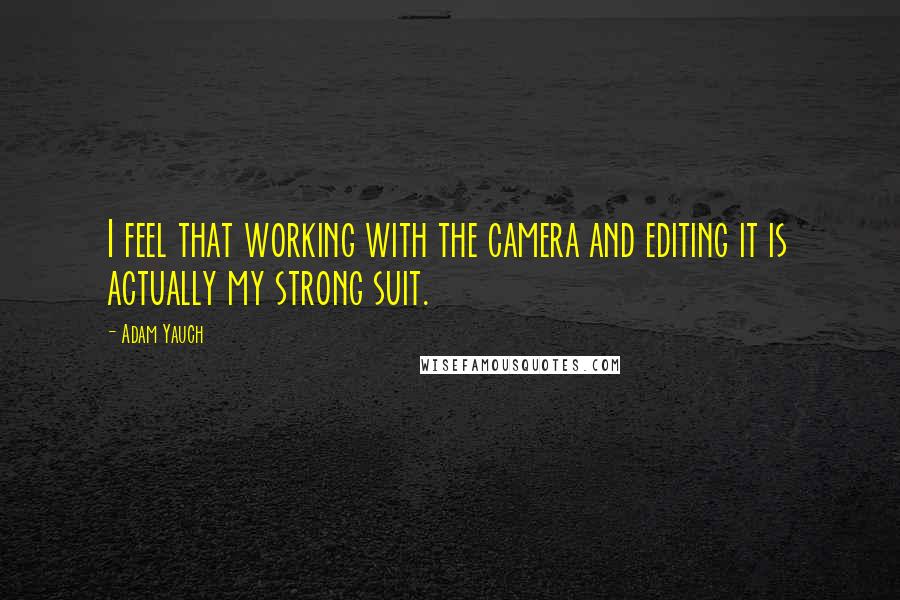 I feel that working with the camera and editing it is actually my strong suit.

- Adam Yauch

WISEFAMOUSQUOTES.COM